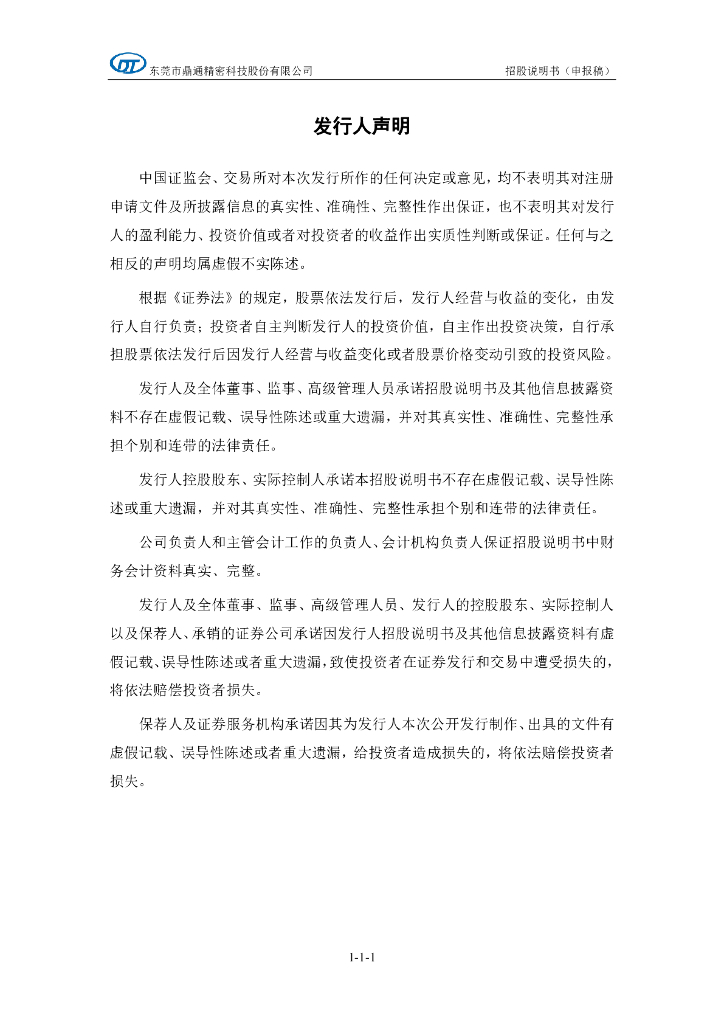 DT 东莞市鼎通精密科技股份有限公司 招股说明书（申报稿）

发行人声明

中国证监会、交易所对本次发行所作的任何决定或意见，均不表明其对注册申请文件及所披露信息的真实性、准确性、完整性作出保证，也不表明其对发行人的盈利能力、投资价值或者对投资者的收益作出实质性判断或保证。任何与之相反的声明均属虚假不实陈述。

根据《证券法》的规定，股票依法发行后，发行人经营与收益的变化，由发行人自行负责；投资者自主判断发行人的投资价值，自主作出投资决策，自行承担股票依法发行后因发行人经营与收益变化或者股票价格变动引致的投资风险。

发行人及全体董事、监事、高级管理人员承诺招股说明书及其他信息披露资料不存在虚假记载、误导性陈述或重大遗漏，并对其真实性、准确性、完整性承担个别和连带的法律责任。

发行人控股股东、实际控制人承诺本招股说明书不存在虚假记载、误导性陈述或重大遗漏，并对其真实性、准确性、完整性承担个别和连带的法律责任。

公司负责人和主管会计工作的负责人、会计机构负责人保证招股说明书中财务会计资料真实、完整。

发行人及全体董事、监事、高级管理人员、发行人的控股股东、实际控制人以及保荐人、承销的证券公司承诺因发行人招股说明书及其他信息披露资料有虚假记载、误导性陈述或者重大遗漏，致使投资者在证券发行和交易中遭受损失的，将依法赔偿投资者损失。

保荐人及证券服务机构承诺因其为发行人本次公开发行制作、出具的文件有虚假记载、误导性陈述或者重大遗漏，给投资者造成损失的，将依法赔偿投资者损失。

1-1-1